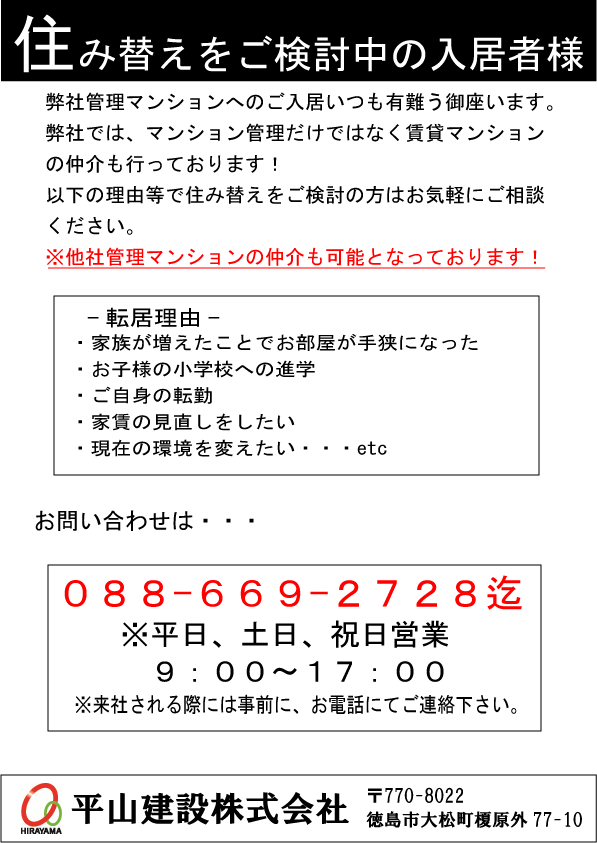 住み替えをご検討中の入居者様

弊社管理マンションへのご入居いつも有難う御座います。
弊社では、マンション管理だけではなく賃貸マンションの仲介も行っております！
以下の理由等で住み替えをご検討の方はお気軽にご相談ください。
※他社管理マンションの仲介も可能となっております！

－転居理由－
・家族が増えたことでお部屋が手狭になった
・お子様の小学校への進学
・ご自身の転勤
・家賃の見直しをしたい
・現在の環境を変えたい・・・etc

お問い合わせは・・・

０８８-６６９-２７２８迄
※平日、土日、祝日営業
９：００～１７：００
※来社される際には事前に、お電話にてご連絡下さい。

HIRAYAMA
平山建設株式会社
〒770-8022
徳島市大松町榎原外 77-10